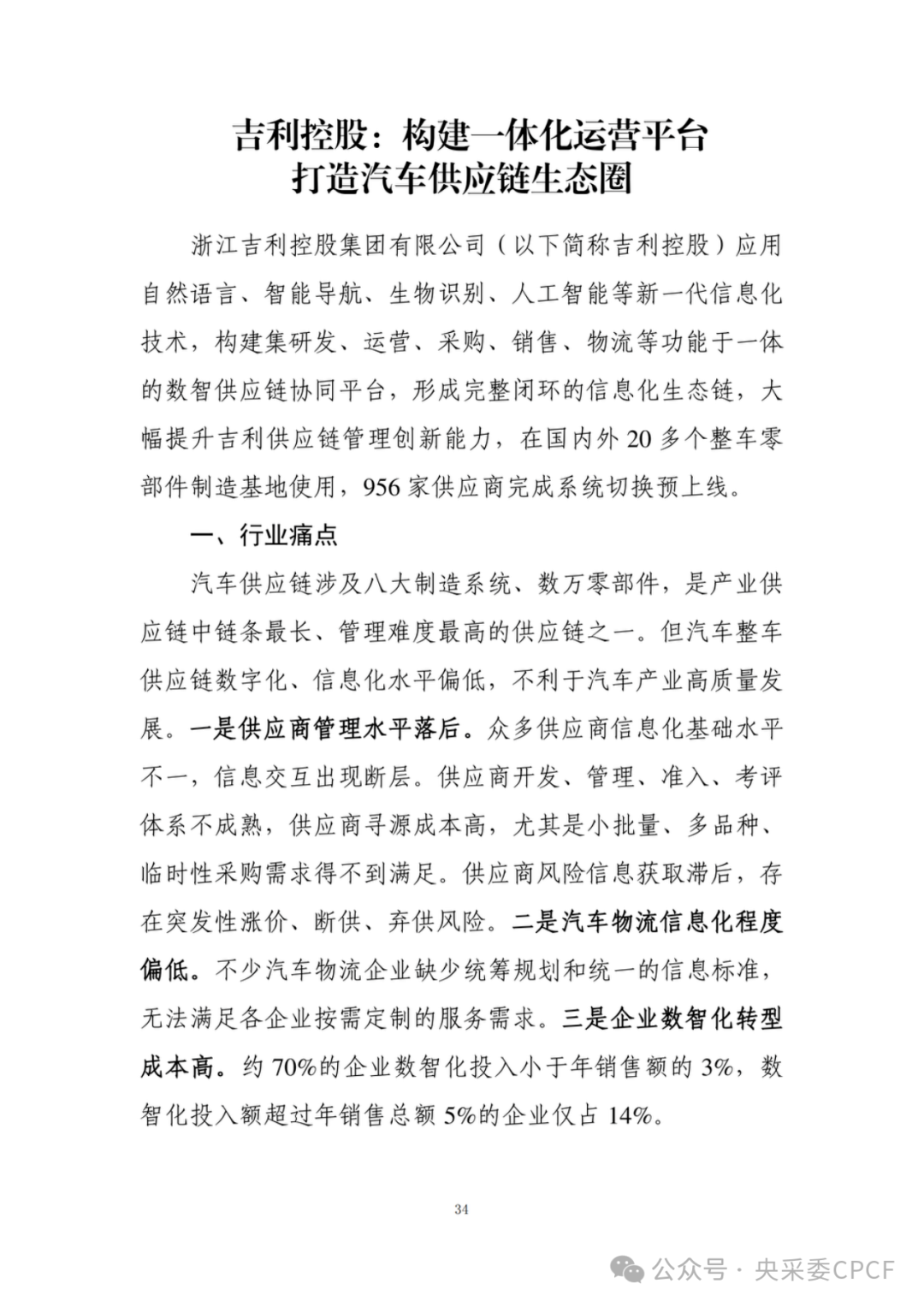 吉利控股：构建一体化运营平台
打造汽车供应链生态圈

浙江吉利控股集团有限公司（以下简称吉利控股）应用自然语言、智能导航、生物识别、人工智能等新一代信息化技术，构建集研发、运营、采购、销售、物流等功能于一体的数智供应链协同平台，形成完整闭环的信息化生态链，大幅提升吉利供应链管理创新能力，在国内外 20 多个整车零部件制造基地使用，956 家供应商完成系统切换预上线。

一、行业痛点

汽车供应链涉及八大制造系统、数万零部件，是产业供应链中链条最长、管理难度最高的供应链之一。但汽车整车供应链数字化、信息化水平偏低，不利于汽车产业高质量发展。一是供应商管理水平落后。众多供应商信息化基础水平不一，信息交互出现断层。供应商开发、管理、准入、考评体系不成熟，供应商寻源成本高，尤其是小批量、多品种、临时性采购需求得不到满足。供应商风险信息获取滞后，存在突发性涨价、断供、弃供风险。二是汽车物流信息化程度偏低。不少汽车物流企业缺少统筹规划和统一的信息标准，无法满足各企业按需定制的服务需求。三是企业数智化转型成本高。约 70%的企业数智化投入小于年销售额的 3%，数智化投入额超过年销售总额 5%的企业仅占 14%。

34

公众号 · 央采委CPCF